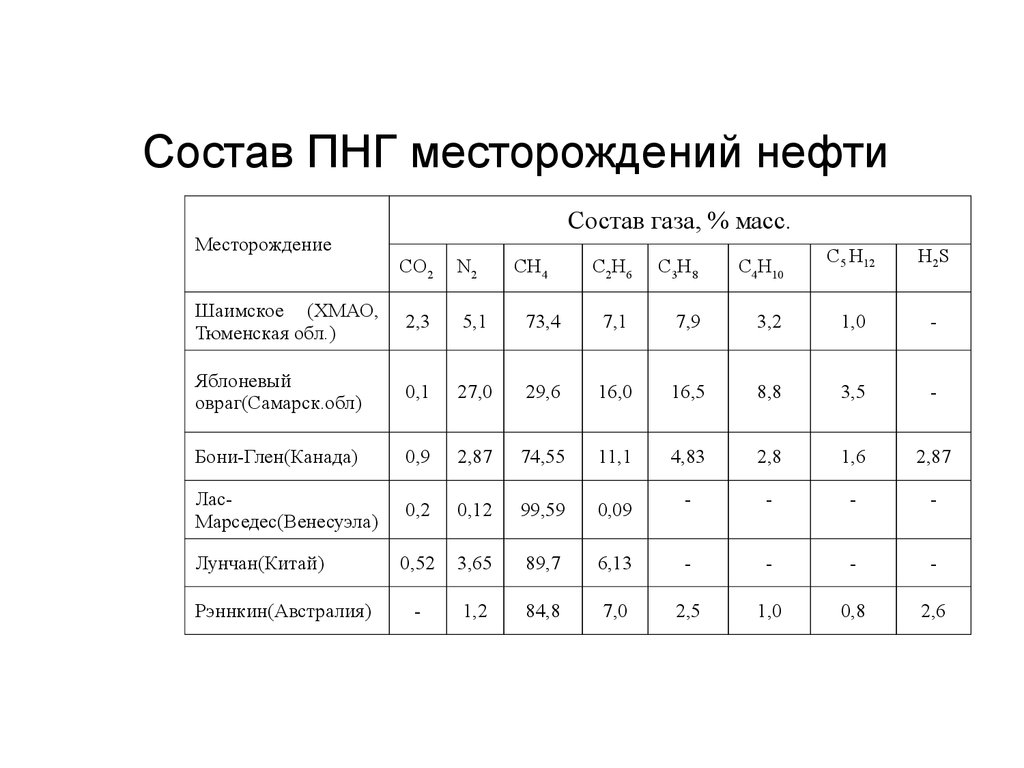 Состав ПНГ месторождений нефти

| Месторождение | Состав газа, % масс. | | | | | | | |
|---|---|---|---|---|---|---|---|---|
| | $CO_2$ | $N_2$ | $CH_4$ | $C_2H_6$ | $C_3H_8$ | $C_4H_{10}$ | $C_5H_{12}$ | $H_2S$ |
| Шаимское (ХМАО, Тюменская обл.) | 2,3 | 5,1 | 73,4 | 7,1 | 7,9 | 3,2 | 1,0 | - |
| Яблоневый овраг(Самарск.обл) | 0,1 | 27,0 | 29,6 | 16,0 | 16,5 | 8,8 | 3,5 | - |
| Бони-Глен(Канада) | 0,9 | 2,87 | 74,55 | 11,1 | 4,83 | 2,8 | 1,6 | 2,87 |
| Лас-Марседес(Венесуэла) | 0,2 | 0,12 | 99,59 | 0,09 | - | - | - | - |
| Лунчан(Китай) | 0,52 | 3,65 | 89,7 | 6,13 | - | - | - | - |
| Рэннкин(Австралия) | - | 1,2 | 84,8 | 7,0 | 2,5 | 1,0 | 0,8 | 2,6 |